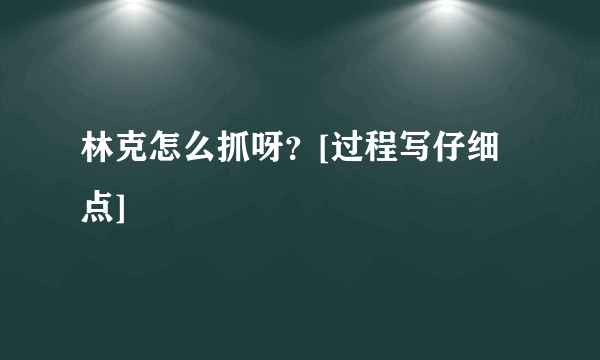 林克怎么抓呀？[过程写仔细点]